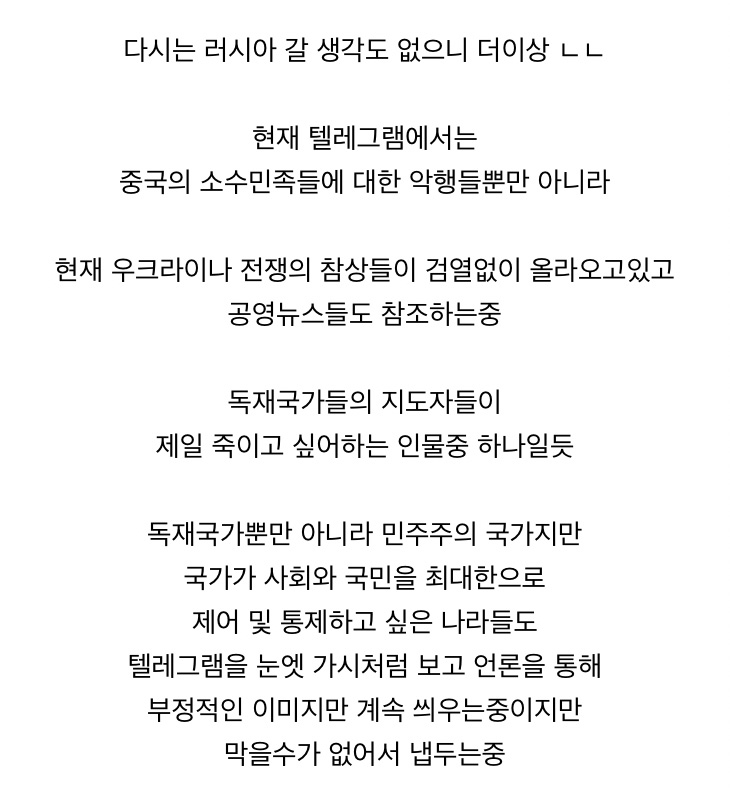 다시는 러시아 갈 생각도 없으니 더이상 ㄴㄴ

현재 텔레그램에서는
중국의 소수민족들에 대한 악행들뿐만 아니라

현재 우크라이나 전쟁의 참상들이 검열없이 올라오고있고
공영뉴스들도 참조하는중

독재국가들의 지도자들이
제일 죽이고 싶어하는 인물중 하나일듯

독재국가뿐만 아니라 민주주의 국가지만
국가가 사회와 국민을 최대한으로
제어 및 통제하고 싶은 나라들도
텔레그램을 눈엣 가시처럼 보고 언론을 통해
부정적인 이미지만 계속 씌우는중이지만
막을수가 없어서 냅두는중